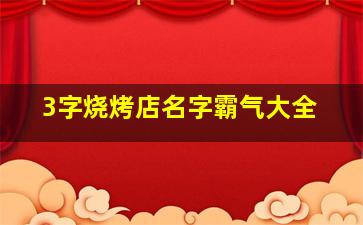 3字烧烤店名字霸气大全